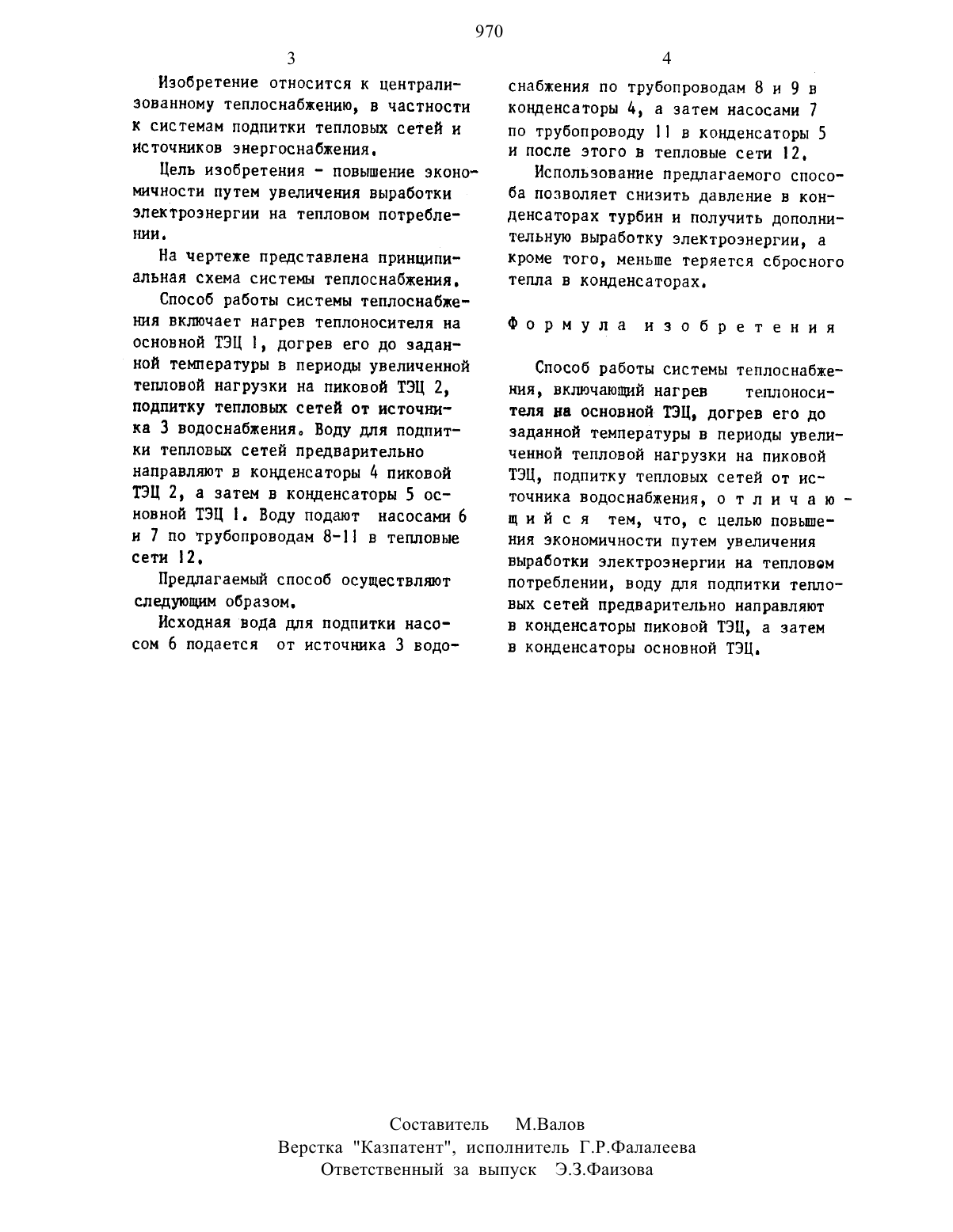 970

3

Изобретение относится к централизованному теплоснабжению, в частности к системам подпитки тепловых сетей и источников энергоснабжения.

Цель изобретения - повышение экономичности путем увеличения выработки электроэнергии на тепловом потреблении.

На чертеже представлена принципиальная схема системы теплоснабжения.

Способ работы системы теплоснабжения включает нагрев теплоносителя на основной ТЭЦ 1, догрев его до заданной температуры в периоды увеличенной тепловой нагрузки на пиковой ТЭЦ 2, подпитку тепловых сетей от источника 3 водоснабжения. Воду для подпитки тепловых сетей предварительно направляют в конденсаторы 4 пиковой ТЭЦ 2, а затем в конденсаторы 5 основной ТЭЦ 1. Воду подают насосами 6 и 7 по трубопроводам 8-11 в тепловые сети 12.

Предлагаемый способ осуществляют следующим образом.

Исходная вода для подпитки насосом 6 подается от источника 3 водо-

4

снабжения по трубопроводам 8 и 9 в конденсаторы 4, а затем насосами 7 по трубопроводу 11 в конденсаторы 5 и после этого в тепловые сети 12.

Использование предлагаемого способа позволяет снизить давление в конденсаторах турбин и получить дополнительную выработку электроэнергии, а кроме того, меньше теряется сбросного тепла в конденсаторах.

Формула изобретения

Способ работы системы теплоснабжения, включающий нагрев теплоносителя на основной ТЭЦ, догрев его до заданной температуры в периоды увеличенной тепловой нагрузки на пиковой ТЭЦ, подпитку тепловых сетей от источника водоснабжения, отличающийся тем, что, с целью повышения экономичности путем увеличения выработки электроэнергии на тепловом потреблении, воду для подпитки тепловых сетей предварительно направляют в конденсаторы пиковой ТЭЦ, а затем в конденсаторы основной ТЭЦ.

Составитель М.Валов
Верстка "Казпатент", исполнитель Г.Р.Фалалеева
Ответственный за выпуск Э.З.Фаизова